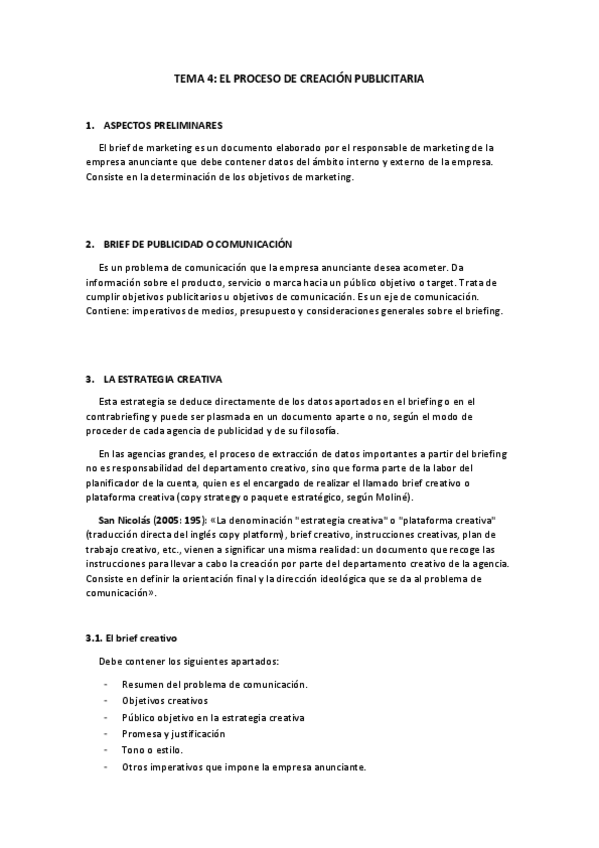 TEMA 4: EL PROCESO DE CREACIÓN PUBLICITARIA

1. ASPECTOS PRELIMINARES

El brief de marketing es un documento elaborado por el responsable de marketing de la empresa anunciante que debe contener datos del ámbito interno y externo de la empresa. Consiste en la determinación de los objetivos de marketing.

2. BRIEF DE PUBLICIDAD O COMUNICACIÓN

Es un problema de comunicación que la empresa anunciante desea acometer. Da información sobre el producto, servicio o marca hacia un público objetivo o target. Trata de cumplir objetivos publicitarios u objetivos de comunicación. Es un eje de comunicación. Contiene: imperativos de medios, presupuesto y consideraciones generales sobre el briefing.

3. LA ESTRATEGIA CREATIVA

Esta estrategia se deduce directamente de los datos aportados en el briefing o en el contrabriefing y puede ser plasmada en un documento aparte o no, según el modo de proceder de cada agencia de publicidad y de su filosofía.

En las agencias grandes, el proceso de extracción de datos importantes a partir del briefing no es responsabilidad del departamento creativo, sino que forma parte de la labor del planificador de la cuenta, quien es el encargado de realizar el llamado brief creativo o plataforma creativa (copy strategy o paquete estratégico, según Moliné).

San Nicolás (2005: 195): «La denominación "estrategia creativa" o "plataforma creativa" (traducción directa del inglés copy platform), brief creativo, instrucciones creativas, plan de trabajo creativo, etc., vienen a significar una misma realidad: un documento que recoge las instrucciones para llevar a cabo la creación por parte del departamento creativo de la agencia. Consiste en definir la orientación final y la dirección ideológica que se da al problema de comunicación».

3.1. El brief creativo

Debe contener los siguientes apartados:

- Resumen del problema de comunicación.
- Objetivos creativos
- Público objetivo en la estrategia creativa
- Promesa y justificación
- Tono o estilo.
- Otros imperativos que impone la empresa anunciante.